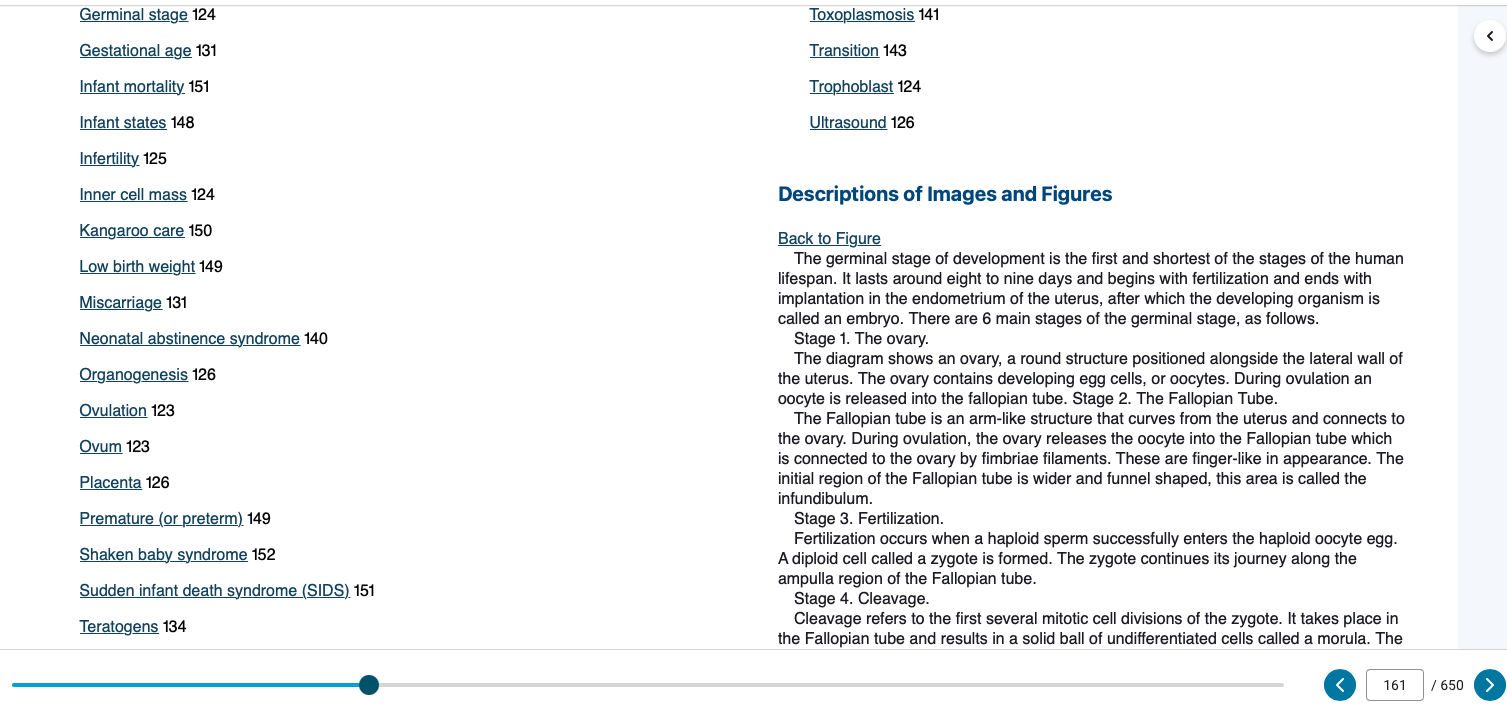 Germinal stage 124

Gestational age 131

Infant mortality 151

Infant states 148

Infertility 125

Inner cell mass 124

Kangaroo care 150

Low birth weight 149

Miscarriage 131

Neonatal abstinence syndrome 140

Organogenesis 126

Ovulation 123

Ovum 123

Placenta 126

Premature (or preterm) 149

Shaken baby syndrome 152

Sudden infant death syndrome (SIDS) 151

Teratogens 134

Toxoplasmosis 141

Transition 143

Trophoblast 124

Ultrasound 126

Descriptions of Images and Figures

Back to Figure

The germinal stage of development is the first and shortest of the stages of the human lifespan. It lasts around eight to nine days and begins with fertilization and ends with implantation in the endometrium of the uterus, after which the developing organism is called an embryo. There are 6 main stages of the germinal stage, as follows.

Stage 1. The ovary.

The diagram shows an ovary, a round structure positioned alongside the lateral wall of the uterus. The ovary contains developing egg cells, or oocytes. During ovulation an oocyte is released into the fallopian tube. Stage 2. The Fallopian Tube.

The Fallopian tube is an arm-like structure that curves from the uterus and connects to the ovary. During ovulation, the ovary releases the oocyte into the Fallopian tube which is connected to the ovary by fimbriae filaments. These are finger-like in appearance. The initial region of the Fallopian tube is wider and funnel shaped, this area is called the infundibulum.

Stage 3. Fertilization.

Fertilization occurs when a haploid sperm successfully enters the haploid oocyte egg. A diploid cell called a zygote is formed. The zygote continues its journey along the ampulla region of the Fallopian tube.

Stage 4. Cleavage.

Cleavage refers to the first several mitotic cell divisions of the zygote. It takes place in the Fallopian tube and results in a solid ball of undifferentiated cells called a morula. The

161 / 650